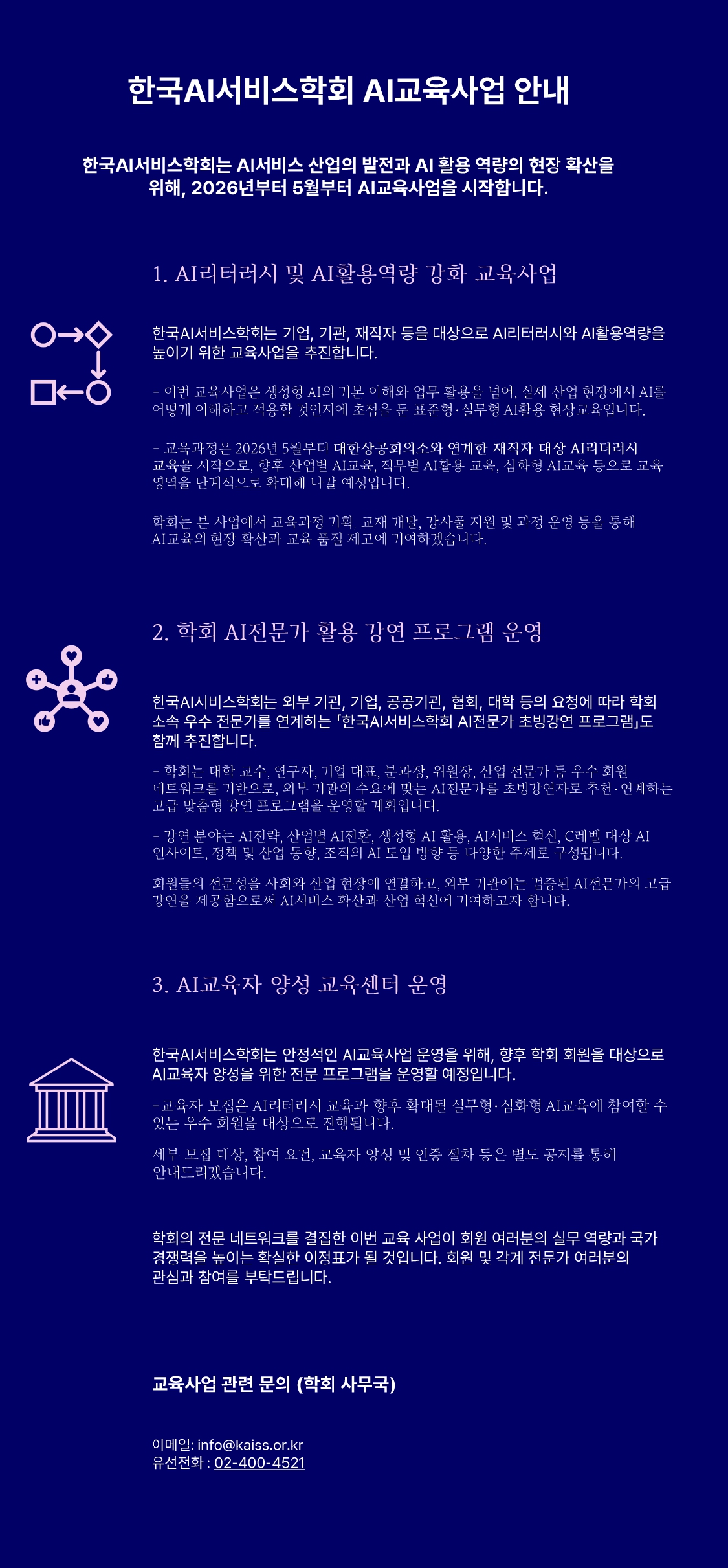 한국AI서비스학회 AI교육사업 안내

한국AI서비스학회는 AI서비스 산업의 발전과 AI 활용 역량의 현장 확산을 위해, 2026년부터 5월부터 AI교육사업을 시작합니다.

1. AI리터러시 및 AI활용역량 강화 교육사업

한국AI서비스학회는 기업, 기관, 재직자 등을 대상으로 AI리터러시와 AI활용역량을 높이기 위한 교육사업을 추진합니다.

- 이번 교육사업은 생성형 AI의 기본 이해와 업무 활용을 넘어, 실제 산업 현장에서 AI를 어떻게 이해하고 적용할 것인지에 초점을 둔 표준형·실무형 AI활용 현장교육입니다.

- 교육과정은 2026년 5월부터 대한상공회의소와 연계한 재직자 대상 AI리터러시 교육을 시작으로, 향후 산업별 AI교육, 직무별 AI활용 교육, 심화형 AI교육 등으로 교육 영역을 단계적으로 확대해 나갈 예정입니다.

학회는 본 사업에서 교육과정 기획, 교재 개발, 강사풀 지원 및 과정 운영 등을 통해 AI교육의 현장 확산과 교육 품질 제고에 기여하겠습니다.

2. 학회 AI전문가 활용 강연 프로그램 운영

한국AI서비스학회는 외부 기관, 기업, 공공기관, 협회, 대학 등의 요청에 따라 학회 소속 우수 전문가를 연계하는 「한국AI서비스학회 AI전문가 초빙강연 프로그램」도 함께 추진합니다.

- 학회는 대학 교수, 연구자, 기업 대표, 분과장, 위원장, 산업 전문가 등 우수 회원 네트워크를 기반으로, 외부 기관의 수요에 맞는 AI전문가를 초빙강연자로 추천·연계하는 고급 맞춤형 강연 프로그램을 운영할 계획입니다.

- 강연 분야는 AI전략, 산업별 AI전환, 생성형 AI 활용, AI서비스 혁신, C레벨 대상 AI 인사이트, 정책 및 산업 동향, 조직의 AI 도입 방향 등 다양한 주제로 구성됩니다.

회원들의 전문성을 사회와 산업 현장에 연결하고, 외부 기관에는 검증된 AI전문가의 고급 강연을 제공함으로써 AI서비스 확산과 산업 혁신에 기여하고자 합니다.

3. AI교육자 양성 교육센터 운영

한국AI서비스학회는 안정적인 AI교육사업 운영을 위해, 향후 학회 회원을 대상으로 AI교육자 양성을 위한 전문 프로그램을 운영할 예정입니다.

-교육자 모집은 AI리터러시 교육과 향후 확대될 실무형·심화형 AI교육에 참여할 수 있는 우수 회원을 대상으로 진행됩니다.

세부 모집 대상, 참여 요건, 교육자 양성 및 인증 절차 등은 별도 공지를 통해 안내드리겠습니다.

학회의 전문 네트워크를 결집한 이번 교육 사업이 회원 여러분의 실무 역량과 국가 경쟁력을 높이는 확실한 이정표가 될 것입니다. 회원 및 각계 전문가 여러분의 관심과 참여를 부탁드립니다.

교육사업 관련 문의 (학회 사무국)

이메일: info@kaiss.or.kr
유선전화 : 02-400-4521